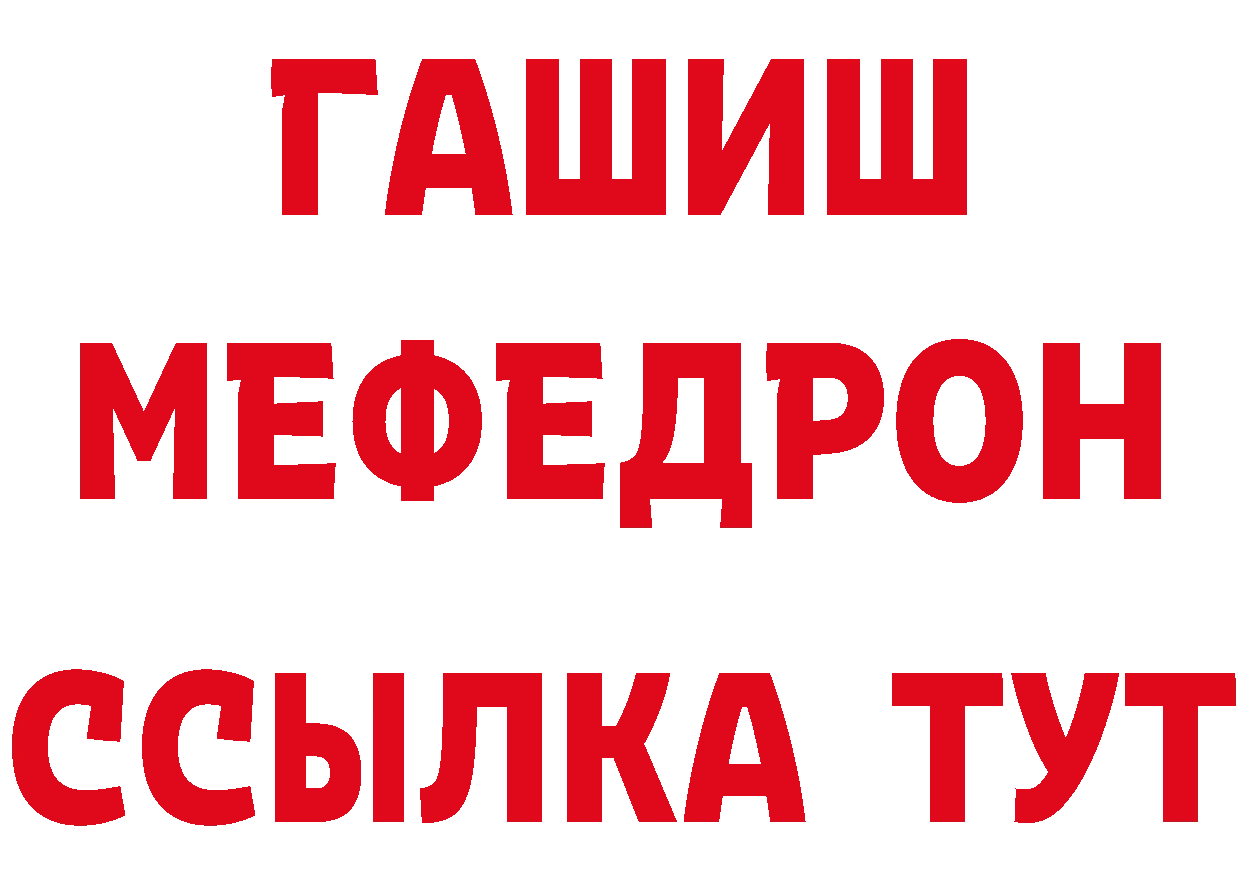 ГАШИШ МЕФЕДРОН
ССЫЛКА ТУТ